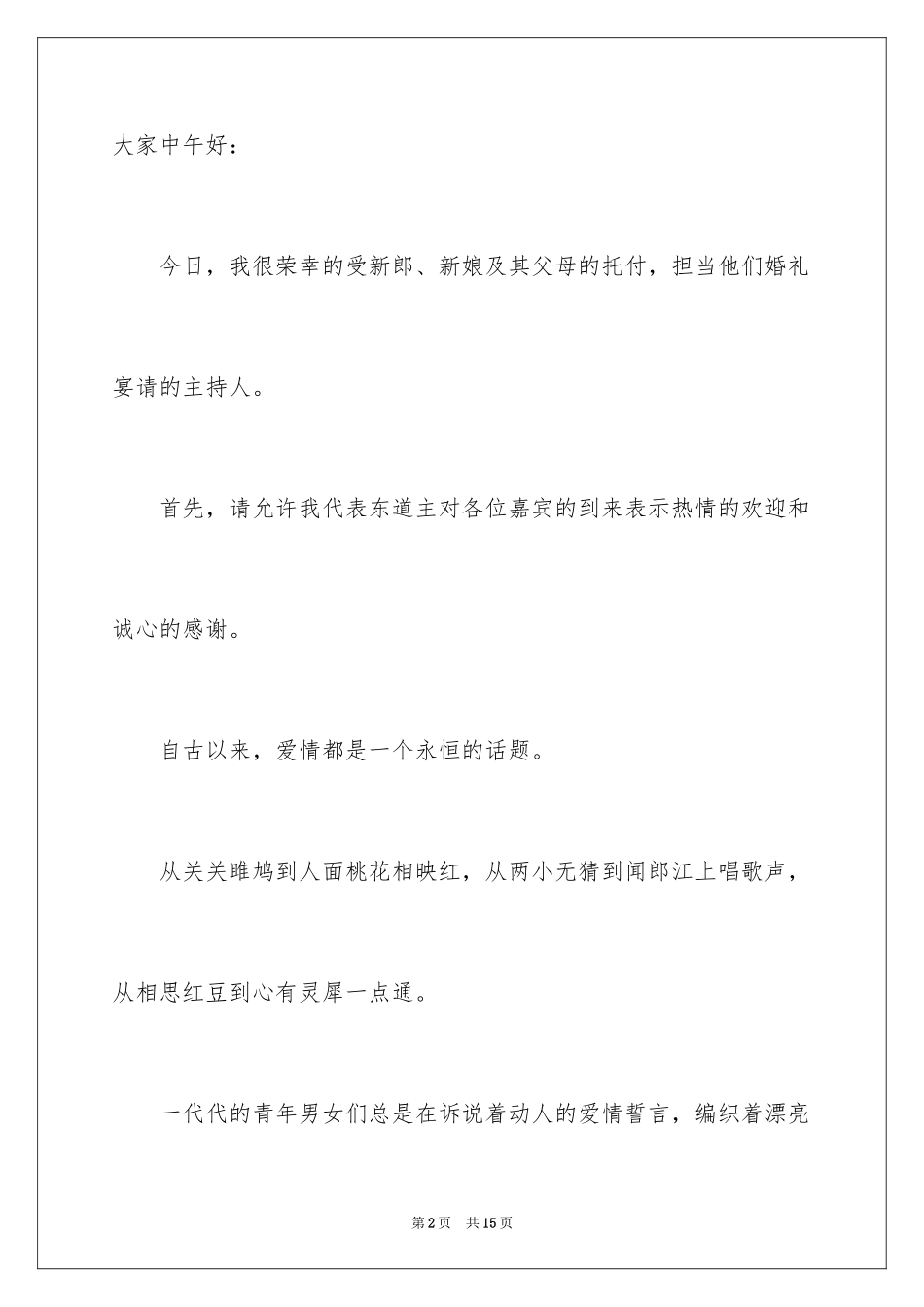 大家中午好：

今日，我很荣幸的受新郎、新娘及其父母的托付，担当他们婚礼宴请的主持人。

首先，请允许我代表东道主对各位嘉宾的到来表示热情的欢迎和诚心的感谢。

自古以来，爱情都是一个永恒的话题。

从关关雎鸠到人面桃花相映红，从两小无猜到闻郎江上唱歌声，从相思红豆到心有灵犀一点通。

一代代的青年男女们总是在诉说着动人的爱情誓言，编织着漂亮

第2页　共15页